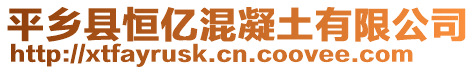 平乡县恒亿混凝土有限公司
http://xtfayrusk.cn.coovee.com